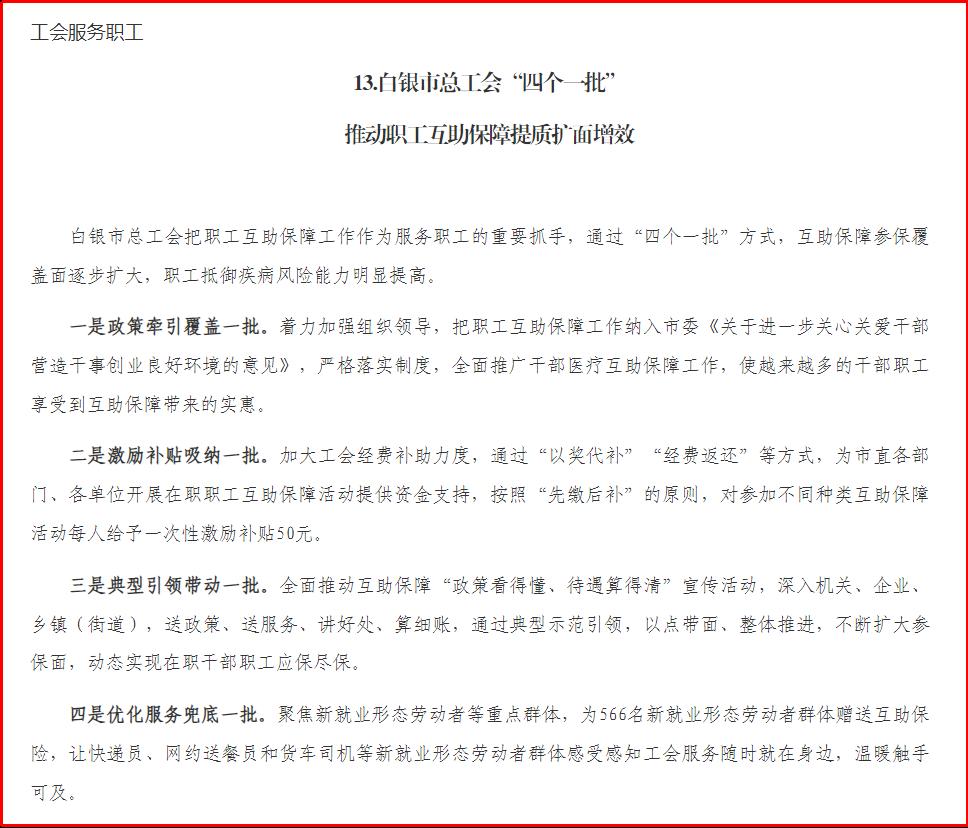 工会服务职工

13.白银市总工会“四个一批”

推动职工互助保障提质扩面增效

白银市总工会把职工互助保障工作作为服务职工的重要抓手，通过“四个一批”方式，互助保障参保覆盖面逐步扩大，职工抵御疾病风险能力明显提高。

一是政策牵引覆盖一批。着力加强组织领导，把职工互助保障工作纳入市委《关于进一步关心关爱干部营造干事创业良好环境的意见》，严格落实制度，全面推广干部医疗互助保障工作，使越来越多的干部职工享受到互助保障带来的实惠。

二是激励补贴吸纳一批。加大工会经费补助力度，通过“以奖代补”“经费返还”等方式，为市直各部门、各单位开展在职职工互助保障活动提供资金支持，按照“先缴后补”的原则，对参加不同种类互助保障活动每人给予一次性激励补贴50元。

三是典型引领带动一批。全面推动互助保障“政策看得懂、待遇算得清”宣传活动，深入机关、企业、乡镇（街道），送政策、送服务、讲好处、算细账，通过典型示范引领，以点带面、整体推进，不断扩大参保面，动态实现在职干部职工应保尽保。

四是优化服务兜底一批。聚焦新就业形态劳动者等重点群体，为566名新就业形态劳动者群体赠送互助保险，让快递员、网约送餐员和货车司机等新就业形态劳动者群体感受感知工会服务随时就在身边，温暖触手可及。